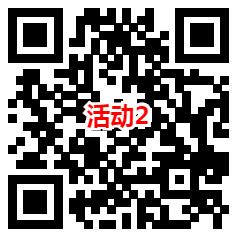 活动2